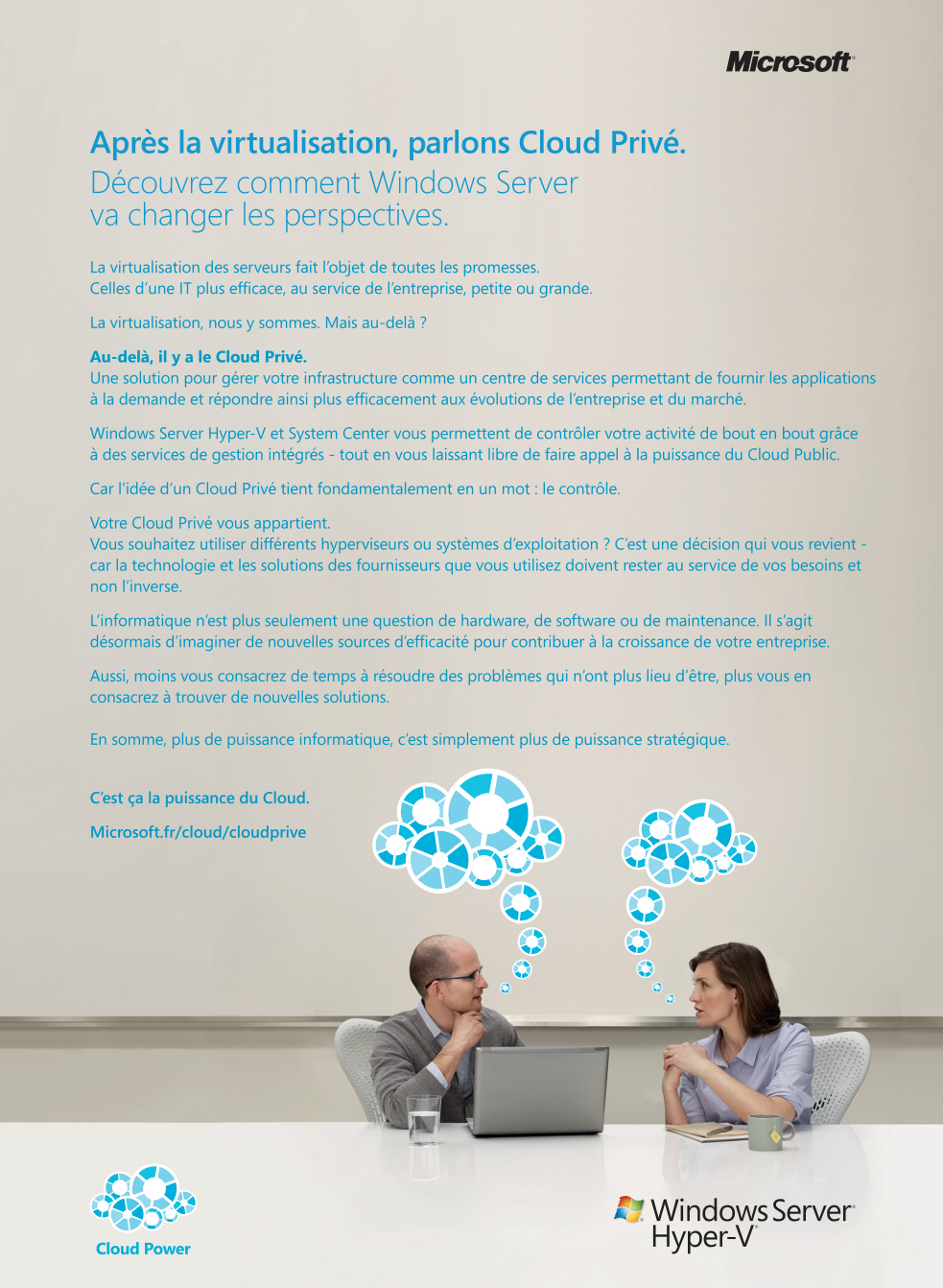 Microsoft

Après la virtualisation, parlons Cloud Privé.
Découvrez comment Windows Server va changer les perspectives.

La virtualisation des serveurs fait l'objet de toutes les promesses.
Celles d'une IT plus efficace, au service de l'entreprise, petite ou grande.

La virtualisation, nous y sommes. Mais au-delà ?

Au-delà, il y a le Cloud Privé.
Une solution pour gérer votre infrastructure comme un centre de services permettant de fournir les applications à la demande et répondre ainsi plus efficacement aux évolutions de l'entreprise et du marché.

Windows Server Hyper-V et System Center vous permettent de contrôler votre activité de bout en bout grâce à des services de gestion intégrés - tout en vous laissant libre de faire appel à la puissance du Cloud Public.

Car l'idée d'un Cloud Privé tient fondamentalement en un mot : le contrôle.

Votre Cloud Privé vous appartient.
Vous souhaitez utiliser différents hyperviseurs ou systèmes d'exploitation ? C'est une décision qui vous revient - car la technologie et les solutions des fournisseurs que vous utilisez doivent rester au service de vos besoins et non l'inverse.

L'informatique n'est plus seulement une question de hardware, de software ou de maintenance. Il s'agit désormais d'imaginer de nouvelles sources d'efficacité pour contribuer à la croissance de votre entreprise.

Aussi, moins vous consacrez de temps à résoudre des problèmes qui n'ont plus lieu d'être, plus vous en consacrez à trouver de nouvelles solutions.

En somme, plus de puissance informatique, c'est simplement plus de puissance stratégique.

C'est ça la puissance du Cloud.

Microsoft.fr/cloud/cloudprive

Cloud Power

Windows Server
Hyper-V